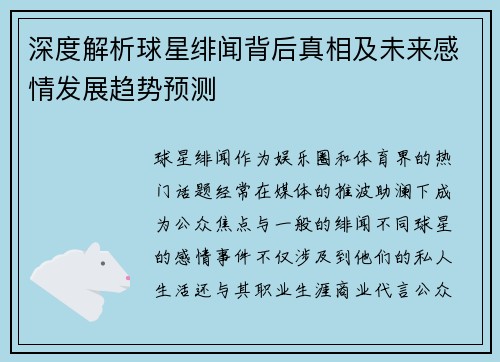 深度解析球星绯闻背后真相及未来感情发展趋势预测

球星绯闻作为娱乐圈和体育界的热门话题经常在媒体的推波助澜下成为公众焦点与一般的绯闻不同球星的感情事件不仅涉及到他们的私人生活还与其职业生涯商业代言公众